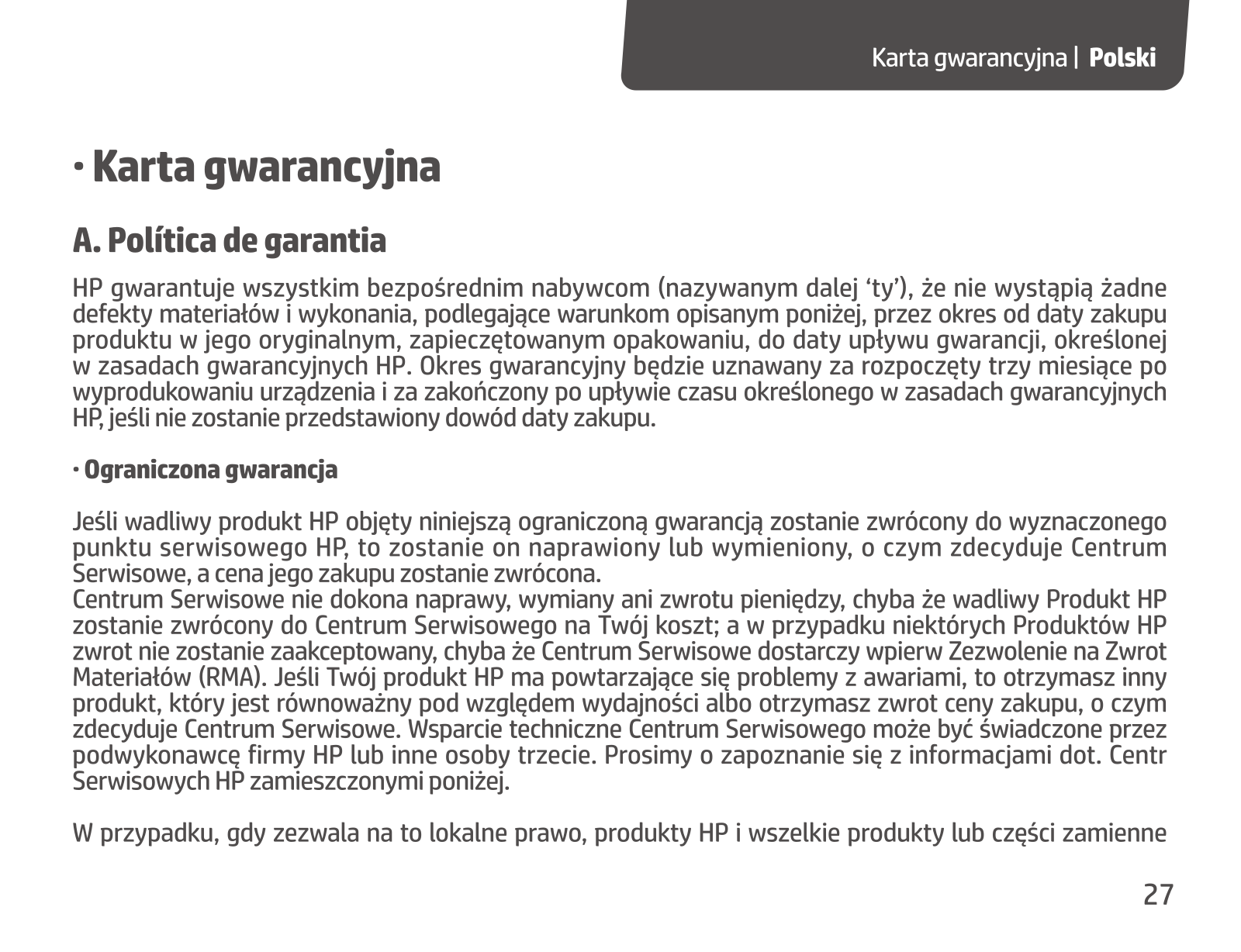 Karta gwarancyjna | Polski

· Karta gwarancyjna

A. Política de garantia

HP gwarantuje wszystkim bezpośrednim nabywcom (nazywanym dalej ‘ty’), że nie wystąpią żadne defekty materiałów i wykonania, podlegające warunkom opisanym poniżej, przez okres od daty zakupu produktu w jego oryginalnym, zapieczętowanym opakowaniu, do daty upływu gwarancji, określonej w zasadach gwarancyjnych HP. Okres gwarancyjny będzie uznawany za rozpoczęty trzy miesiące po wyprodukowaniu urządzenia i za zakończony po upływie czasu określonego w zasadach gwarancyjnych HP, jeśli nie zostanie przedstawiony dowód daty zakupu.

· Ograniczona gwarancja

Jeśli wadliwy produkt HP objęty niniejszą ograniczoną gwarancją zostanie zwrócony do wyznaczonego punktu serwisowego HP, to zostanie on naprawiony lub wymieniony, o czym zdecyduje Centrum Serwisowe, a cena jego zakupu zostanie zwrócona.
Centrum Serwisowe nie dokona naprawy, wymiany ani zwrotu pieniędzy, chyba że wadliwy Produkt HP zostanie zwrócony do Centrum Serwisowego na Twój koszt; a w przypadku niektórych Produktów HP zwrot nie zostanie zaakceptowany, chyba że Centrum Serwisowe dostarczy wpierw Zezwolenie na Zwrot Materiałów (RMA). Jeśli Twój produkt HP ma powtarzające się problemy z awariami, to otrzymasz inny produkt, który jest równoważny pod względem wydajności albo otrzymasz zwrot ceny zakupu, o czym zdecyduje Centrum Serwisowe. Wsparcie techniczne Centrum Serwisowego może być świadczone przez podwykonawcę firmy HP lub inne osoby trzecie. Prosimy o zapoznanie się z informacjami dot. Centr Serwisowych HP zamieszczonymi poniżej.

W przypadku, gdy zezwala na to lokalne prawo, produkty HP i wszelkie produkty lub części zamienne

27